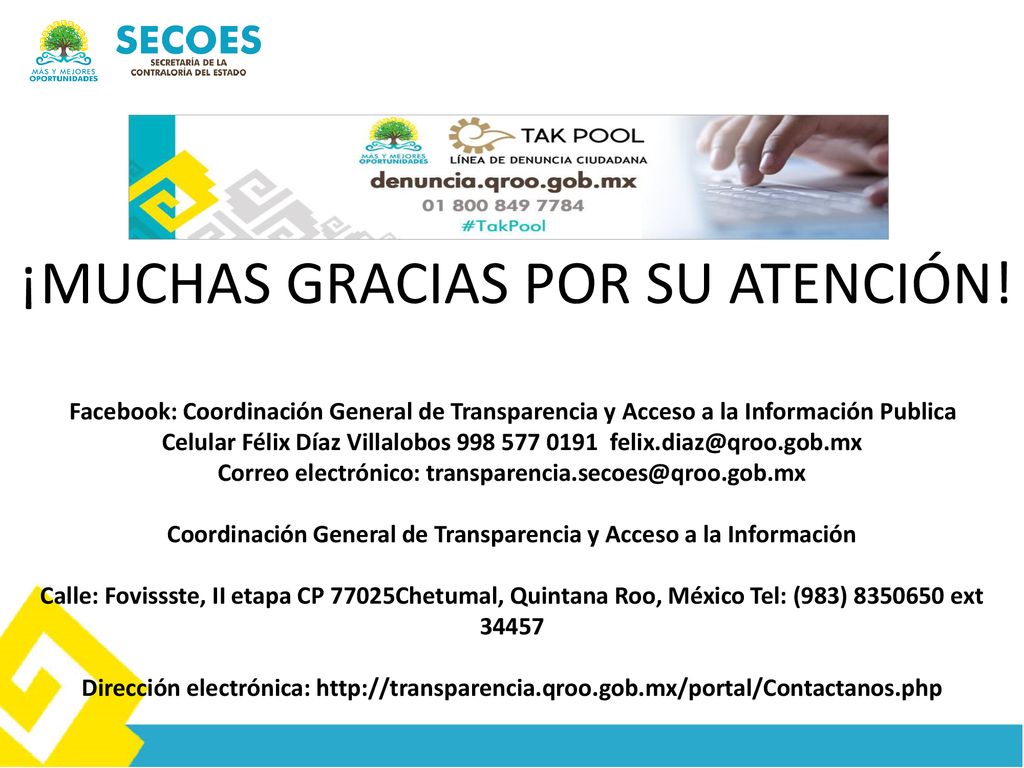 MÁS Y MEJORES OPORTUNIDADES

SECOES
SECRETARÍA DE LA CONTRALORÍA DEL ESTADO

MÁS Y MEJORES OPORTUNIDADES
TAK POOL
LÍNEA DE DENUNCIA CIUDADANA
denuncia.qroo.gob.mx
01 800 849 7784
#TakPool

¡MUCHAS GRACIAS POR SU ATENCIÓN!

Facebook: Coordinación General de Transparencia y Acceso a la Información Publica
Celular Félix Díaz Villalobos 998 577 0191 felix.diaz@qroo.gob.mx
Correo electrónico: transparencia.secoes@qroo.gob.mx

Coordinación General de Transparencia y Acceso a la Información

Calle: Fovissste, II etapa CP 77025Chetumal, Quintana Roo, México Tel: (983) 8350650 ext 34457

Dirección electrónica: http://transparencia.qroo.gob.mx/portal/Contactanos.php